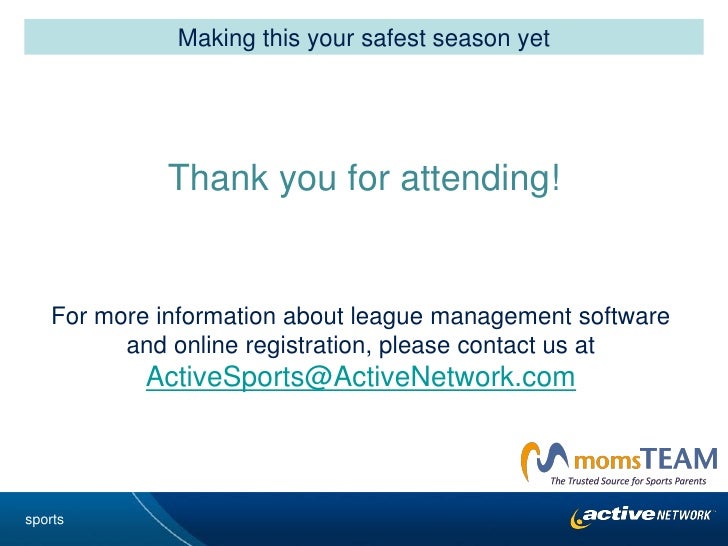 Making this your safest season yet

Thank you for attending!

For more information about league management software and online registration, please contact us at ActiveSports@ActiveNetwork.com

momsTEAM
The Trusted Source for Sports Parents

sports

active NETWORK